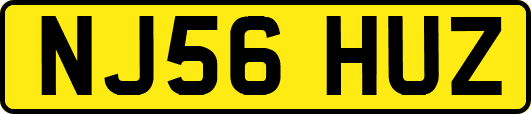 NJ56 HUZ